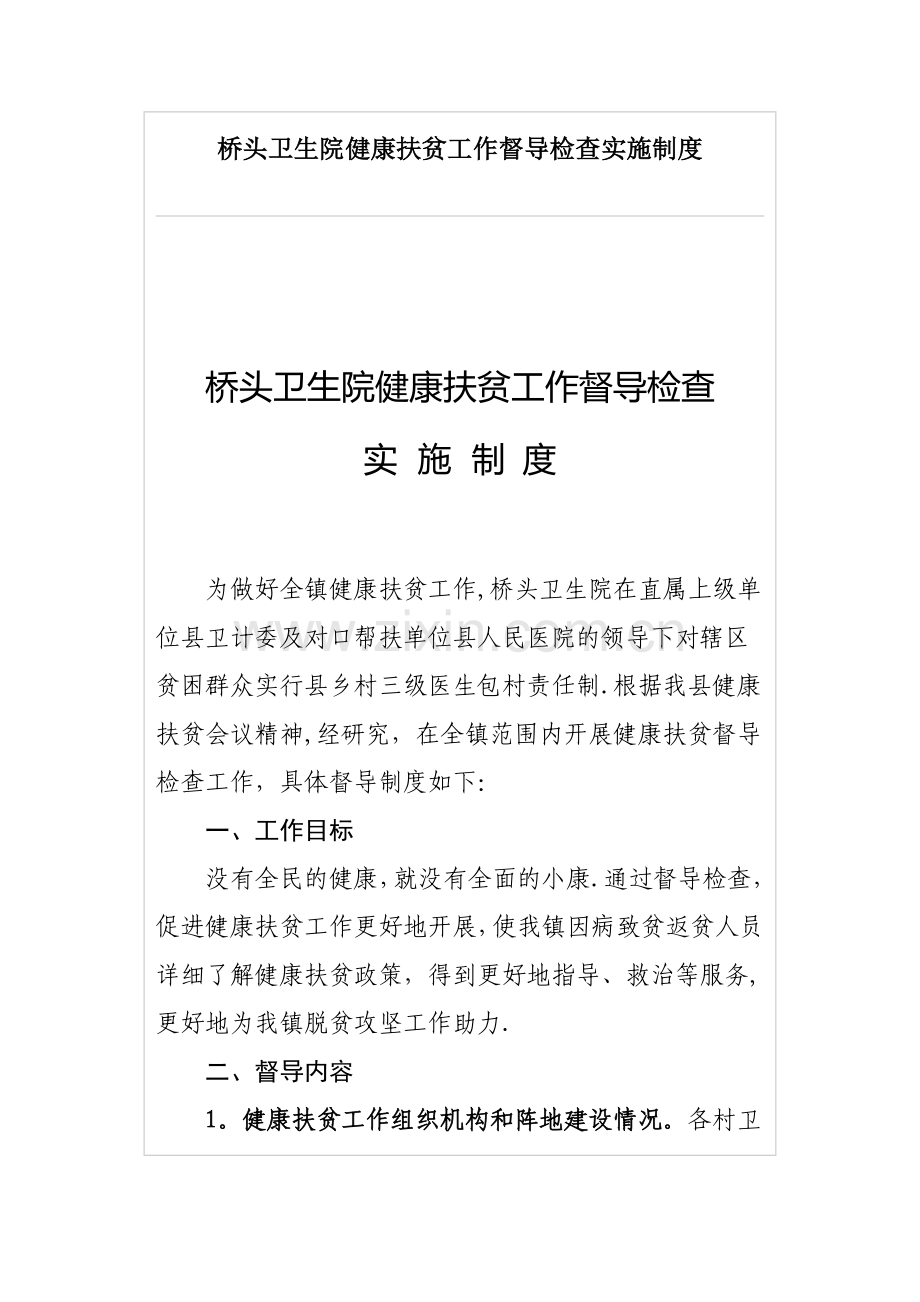 桥头卫生院健康扶贫工作督导检查实施制度

桥头卫生院健康扶贫工作督导检查

实 施 制 度

为做好全镇健康扶贫工作,桥头卫生院在直属上级单位县卫计委及对口帮扶单位县人民医院的领导下对辖区贫困群众实行县乡村三级医生包村责任制.根据我县健康扶贫会议精神,经研究，在全镇范围内开展健康扶贫督导检查工作，具体督导制度如下:

一、工作目标

没有全民的健康,就没有全面的小康.通过督导检查,促进健康扶贫工作更好地开展,使我镇因病致贫返贫人员详细了解健康扶贫政策，得到更好地指导、救治等服务,更好地为我镇脱贫攻坚工作助力.

二、督导内容

1。健康扶贫工作组织机构和阵地建设情况。各村卫

www.zixin.com.cn